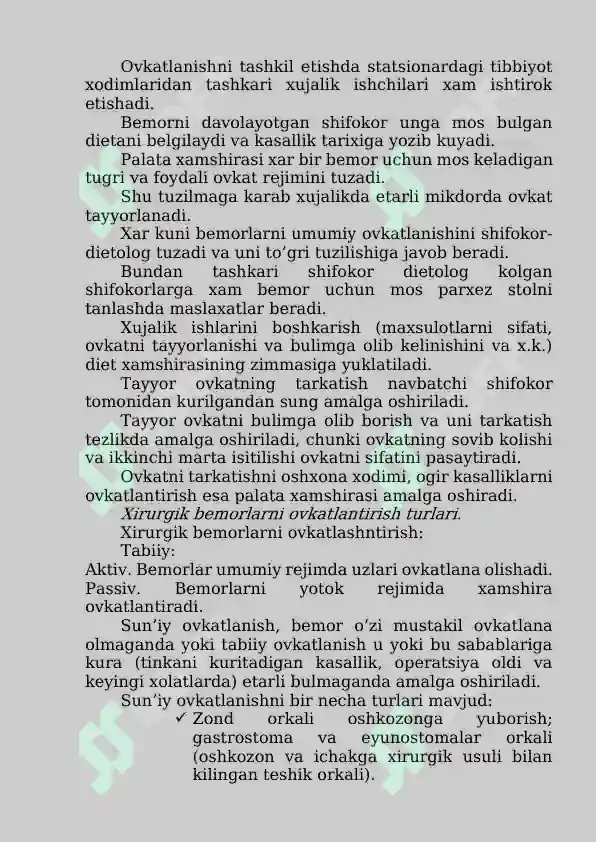 Ovkatlanishni tashkil etishda statsionardagi tibbiyot xodimlaridan tashkari xujalik ishchilari xam ishtirok etishadi.

Bemorni davolayotgan shifokor unga mos bulgan dietani belgilaydi va kasallik tarixiga yozib kuyadi.

Palata xamshirasi xar bir bemor uchun mos keladigan tugri va foydali ovkat rejimini tuzadi.

Shu tuzilmaga karab xujalikda etarli mikdorda ovkat tayyorlanadi.

Xar kuni bemorlarni umumiy ovkatlanishini shifokor-dietolog tuzadi va uni to'gri tuzilishiga javob beradi.

Bundan tashkari shifokor dietolog kolgan shifokorlarga xam bemor uchun mos parxez stolni tanlashda maslaxatlar beradi.

Xujalik ishlarini boshkarish (maxsulotlarni sifati, ovkatni tayyorlanishi va bulimga olib kelinishini va x.k.) diet xamshirasining zimmasiga yuklatiladi.

Tayyor ovkatning tarkatish navbatchi shifokor tomonidan kurilgandan sung amalga oshiriladi.

Tayyor ovkatni bulimga olib borish va uni tarkatish tezlikda amalga oshiriladi, chunki ovkatning sovib kolishi va ikkinchi marta isitilishi ovkatni sifatini pasaytiradi.

Ovkatni tarkatishni oshxona xodimi, ogir kasalliklarni ovkatlantirish esa palata xamshirasi amalga oshiradi.

Xirurgik bemorlarni ovkatlantirish turlari.

Xirurgik bemorlarni ovkatlashntirish:

Tabiiy:

Aktiv. Bemorlar umumiy rejimda uzlari ovkatlana olishadi.

Passiv. Bemorlarni yotok rejimida xamshira ovkatlantiradi.

Sun'iy ovkatlanish, bemor o'zi mustakil ovkatlana olmaganda yoki tabiiy ovkatlanish u yoki bu sabablariga kura (tinkani kuritadigan kasallik, operatsiya oldi va keyingi xolatlarda) etarli bulmaganda amalga oshiriladi.

Sun'iy ovkatlanishni bir necha turlari mavjud:

✓ Zond orkali oshkozonga yuborish; gastrostoma va eyunostomalar orkali (oshkozon va ichakga xirurgik usuli bilan kilingan teshik orkali).